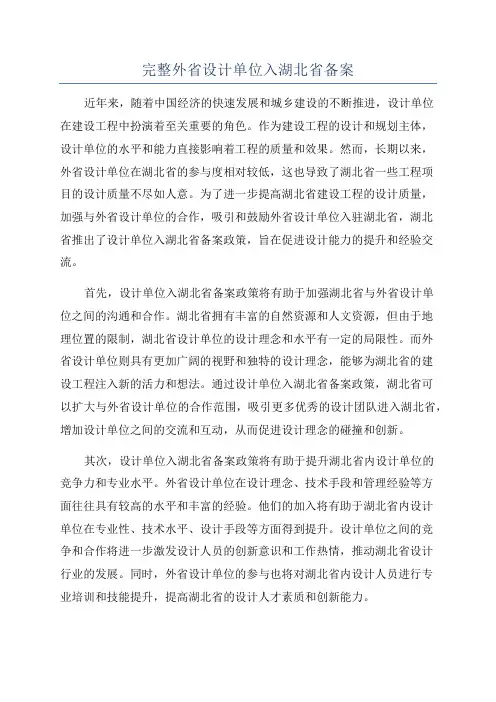 完整外省设计单位入湖北省备案

近年来，随着中国经济的快速发展和城乡建设的不断推进，设计单位在建设工程中扮演着至关重要的角色。作为建设工程的设计和规划主体，设计单位的水平和能力直接影响着工程的质量和效果。然而，长期以来，外省设计单位在湖北省的参与度相对较低，这也导致了湖北省一些工程项目的设计质量不尽如人意。为了进一步提高湖北省建设工程的设计质量，加强与外省设计单位的合作，吸引和鼓励外省设计单位入驻湖北省，湖北省推出了设计单位入湖北省备案政策，旨在促进设计能力的提升和经验交流。

首先，设计单位入湖北省备案政策将有助于加强湖北省与外省设计单位之间的沟通和合作。湖北省拥有丰富的自然资源和人文资源，但由于地理位置的限制，湖北省设计单位的设计理念和水平有一定的局限性。而外省设计单位则具有更加广阔的视野和独特的设计理念，能够为湖北省的建设工程注入新的活力和想法。通过设计单位入湖北省备案政策，湖北省可以扩大与外省设计单位的合作范围，吸引更多优秀的设计团队进入湖北省，增加设计单位之间的交流和互动，从而促进设计理念的碰撞和创新。

其次，设计单位入湖北省备案政策将有助于提升湖北省内设计单位的竞争力和专业水平。外省设计单位在设计理念、技术手段和管理经验等方面往往具有较高的水平和丰富的经验。他们的加入将有助于湖北省内设计单位在专业性、技术水平、设计手段等方面得到提升。设计单位之间的竞争和合作将进一步激发设计人员的创新意识和工作热情，推动湖北省设计行业的发展。同时，外省设计单位的参与也将对湖北省内设计人员进行专业培训和技能提升，提高湖北省的设计人才素质和创新能力。